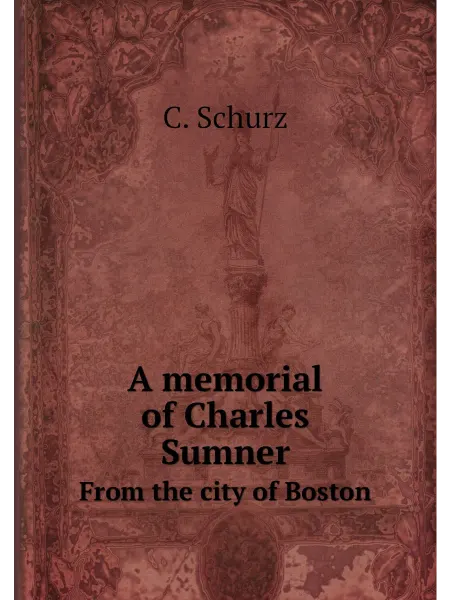 C. Schurz

A memorial of Charles Sumner

From the city of Boston